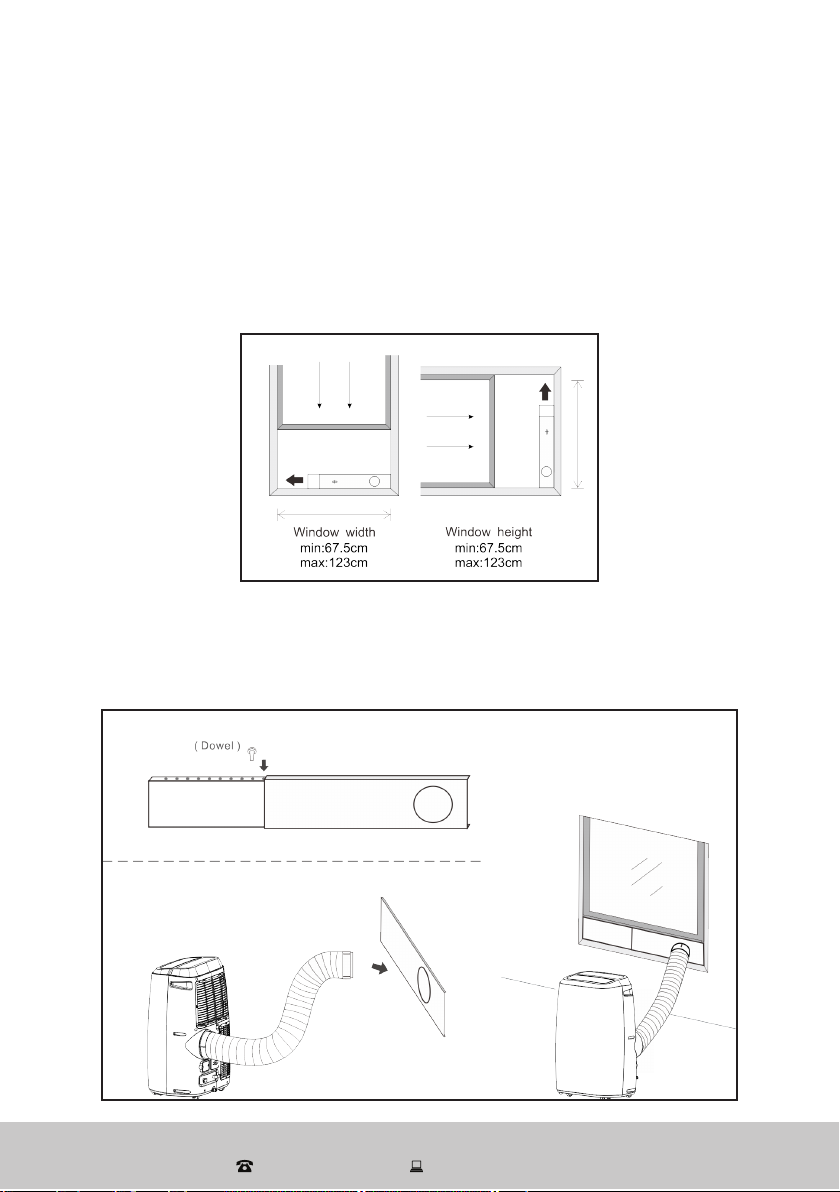 Window width
min:67.5cm
max:123cm

Window height
min:67.5cm
max:123cm

( Dowel )